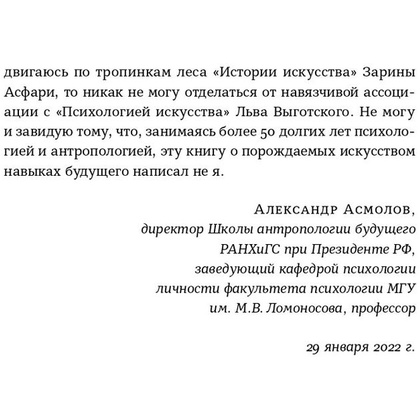 двигаюсь по тропинкам леса «Истории искусства» Зарины Асфари, то никак не могу отделаться от навязчивой ассоциации с «Психологией искусства» Льва Выготского. Не могу и завидую тому, что, занимаясь более 50 долгих лет психологией и антропологией, эту книгу о порождаемых искусством навыках будущего написал не я.

Александр Асмолов,
директор Школы антропологии будущего
РАНХиГС при Президенте РФ,
заведующий кафедрой психологии
личности факультета психологии МГУ
им. М.В. Ломоносова, профессор

29 января 2022 г.